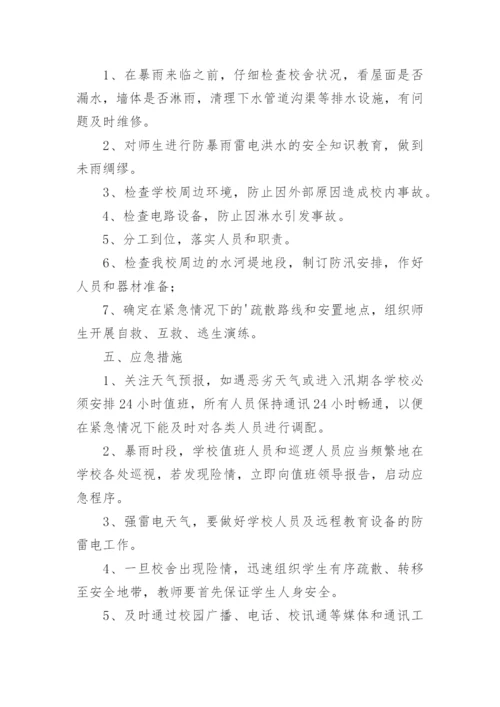 1、在暴雨来临之前，仔细检查校舍状况，看屋面是否漏水，墙体是否淋雨，清理下水管道沟渠等排水设施，有问题及时维修。

2、对师生进行防暴雨雷电洪水的安全知识教育，做到未雨绸缪。

3、检查学校周边环境，防止因外部原因造成校内事故。

4、检查电路设备，防止因淋水引发事故。

5、分工到位，落实人员和职责。

6、检查我校周边的水河堤地段，制订防汛安排，作好人员和器材准备；

7、确定在紧急情况下的'疏散路线和安置地点，组织师生开展自救、互救、逃生演练。

五、应急措施

1、关注天气预报，如遇恶劣天气或进入汛期各学校必须安排24小时值班，所有人员保持通讯24小时畅通，以便在紧急情况下能及时对各类人员进行调配。

2、暴雨时段，学校值班人员和巡逻人员应当频繁地在学校各处巡视，若发现险情，立即向值班领导报告，启动应急程序。

3、强雷电天气，要做好学校人员及远程教育设备的防雷电工作。

4、一旦校舍出现险情，迅速组织学生有序疏散、转移至安全地带，教师要首先保证学生人身安全。

5、及时通过校园广播、电话、校讯通等媒体和通讯工